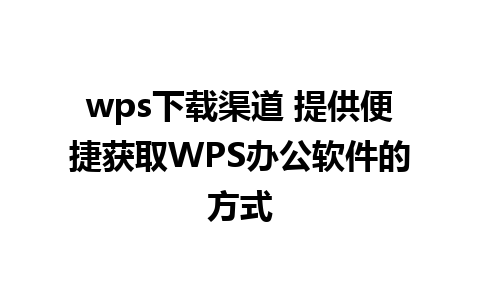 wps下载渠道 提供便捷获取WPS办公软件的方式